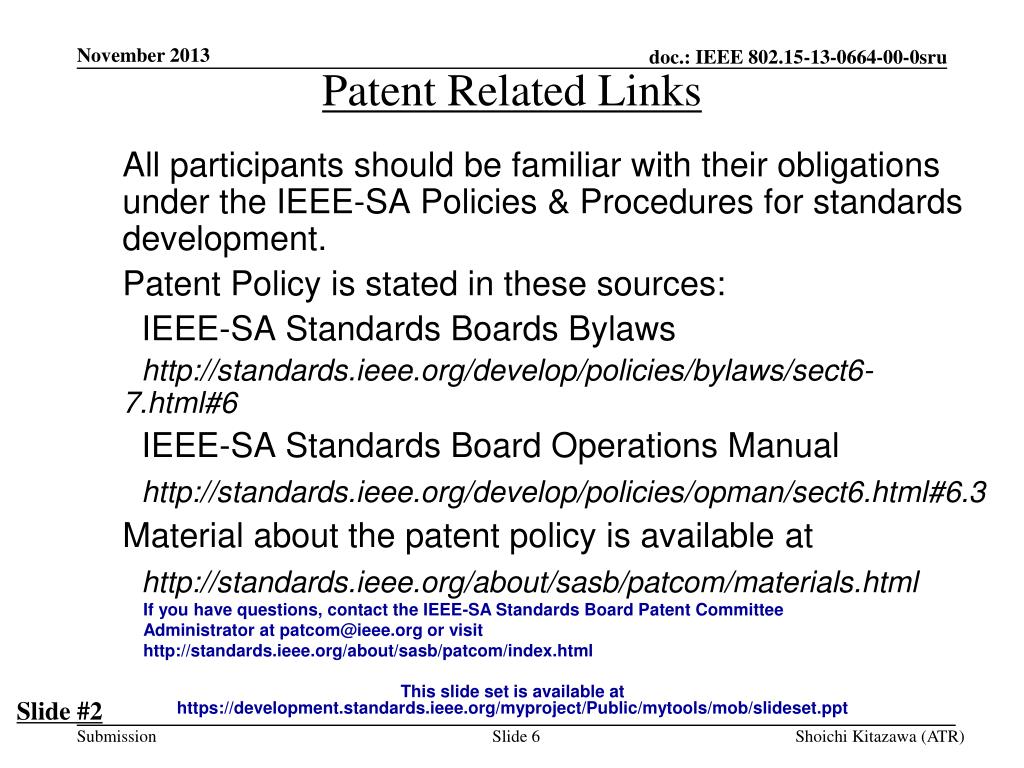 November 2013

doc.: IEEE 802.15-13-0664-00-0sru

Patent Related Links

All participants should be familiar with their obligations under the IEEE-SA Policies & Procedures for standards development.

Patent Policy is stated in these sources:

IEEE-SA Standards Boards Bylaws

http://standards.ieee.org/develop/policies/bylaws/sect6-7.html#6

IEEE-SA Standards Board Operations Manual

http://standards.ieee.org/develop/policies/opman/sect6.html#6.3

Material about the patent policy is available at

http://standards.ieee.org/about/sasb/patcom/materials.html

If you have questions, contact the IEEE-SA Standards Board Patent Committee Administrator at patcom@ieee.org or visit http://standards.ieee.org/about/sasb/patcom/index.html

This slide set is available at https://development.standards.ieee.org/myproject/Public/mytools/mob/slideset.ppt

Slide #2

Submission

Slide 6

Shoichi Kitazawa (ATR)